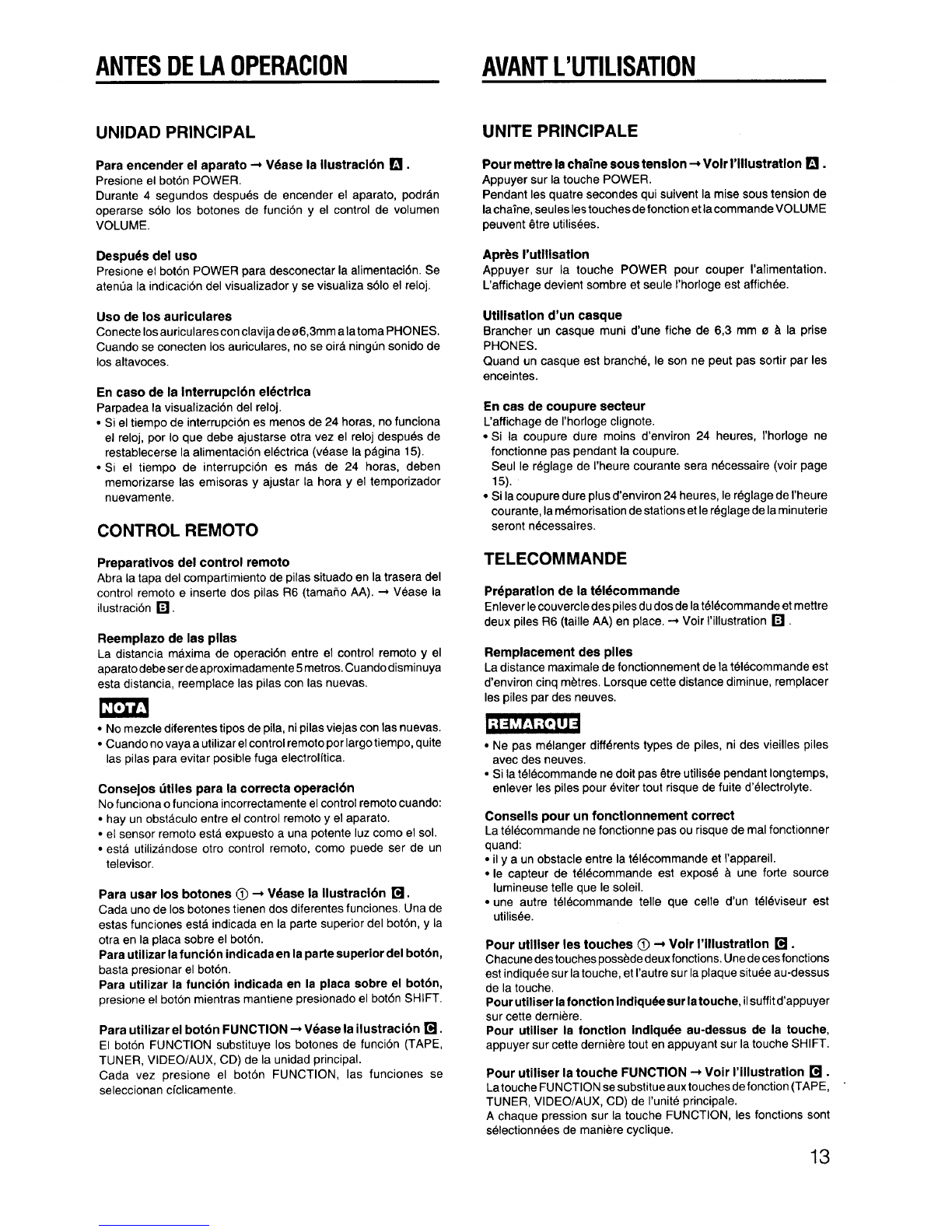 ANTES DE LA OPERACION

UNIDAD PRINCIPAL

Para encender el aparato → Véase la ilustración A.
Presione el botón POWER.
Durante 4 segundos después de encender el aparato, podrán operarse sólo los botones de función y el control de volumen VOLUME.

Después del uso
Presione el botón POWER para desconectar la alimentación. Se atenúa la indicación del visualizador y se visualiza sólo el reloj.

Uso de los auriculares
Conecte los auriculares con clavija de ø6,3mm a la toma PHONES. Cuando se conecten los auriculares, no se oirá ningún sonido de los altavoces.

En caso de la interrupción eléctrica
Parpadea la visualización del reloj.
• Si el tiempo de interrupción es menos de 24 horas, no funciona el reloj, por lo que debe ajustarse otra vez el reloj después de restablecerse la alimentación eléctrica (véase la página 15).
• Si el tiempo de interrupción es más de 24 horas, deben memorizarse las emisoras y ajustar la hora y el temporizador nuevamente.

CONTROL REMOTO

Preparativos del control remoto
Abra la tapa del compartimiento de pilas situado en la trasera del control remoto e inserte dos pilas R6 (tamaño AA). → Véase la ilustración B.

Reemplazo de las pilas
La distancia máxima de operación entre el control remoto y el aparato debe ser de aproximadamente 5 metros. Cuando disminuya esta distancia, reemplace las pilas con las nuevas.

NOTA
• No mezcle diferentes tipos de pila, ni pilas viejas con las nuevas.
• Cuando no vaya a utilizar el control remoto por largo tiempo, quite las pilas para evitar posible fuga electrolítica.

Consejos útiles para la correcta operación
No funciona o funciona incorrectamente el control remoto cuando:
• hay un obstáculo entre el control remoto y el aparato.
• el sensor remoto está expuesto a una potente luz como el sol.
• está utilizándose otro control remoto, como puede ser de un televisor.

Para usar los botones ① → Véase la ilustración C.
Cada uno de los botones tienen dos diferentes funciones. Una de estas funciones está indicada en la parte superior del botón, y la otra en la placa sobre el botón.
Para utilizar la función indicada en la parte superior del botón, basta presionar el botón.
Para utilizar la función indicada en la placa sobre el botón, presione el botón mientras mantiene presionado el botón SHIFT.

Para utilizar el botón FUNCTION → Véase la ilustración C.
El botón FUNCTION substituye los botones de función (TAPE, TUNER, VIDEO/AUX, CD) de la unidad principal.
Cada vez presione el botón FUNCTION, las funciones se seleccionan cíclicamente.

AVANT L'UTILISATION

UNITE PRINCIPALE

Pour mettre la chaîne sous tension → Voir l'illustration A.
Appuyer sur la touche POWER.
Pendant les quatre secondes qui suivent la mise sous tension de la chaîne, seules les touches de fonction et la commande VOLUME peuvent être utilisées.

Après l'utilisation
Appuyer sur la touche POWER pour couper l'alimentation. L'affichage devient sombre et seule l'horloge est affichée.

Utilisation d'un casque
Brancher un casque muni d'une fiche de 6,3 mm ø à la prise PHONES.
Quand un casque est branché, le son ne peut pas sortir par les enceintes.

En cas de coupure secteur
L'affichage de l'horloge clignote.
• Si la coupure dure moins d'environ 24 heures, l'horloge ne fonctionne pas pendant la coupure.
Seul le réglage de l'heure courante sera nécessaire (voir page 15).
• Si la coupure dure plus d'environ 24 heures, le réglage de l'heure courante, la mémorisation de stations et le réglage de la minuterie seront nécessaires.

TELECOMMANDE

Préparation de la télécommande
Enlever le couvercle des piles du dos de la télécommande et mettre deux piles R6 (taille AA) en place. → Voir l'illustration B.

Remplacement des piles
La distance maximale de fonctionnement de la télécommande est d'environ cinq mètres. Lorsque cette distance diminue, remplacer les piles par des neuves.

REMARQUE
• Ne pas mélanger différents types de piles, ni des vieilles piles avec des neuves.
• Si la télécommande ne doit pas être utilisée pendant longtemps, enlever les piles pour éviter tout risque de fuite d'électrolyte.

Conseils pour un fonctionnement correct
La télécommande ne fonctionne pas ou risque de mal fonctionner quand:
• il y a un obstacle entre la télécommande et l'appareil.
• le capteur de télécommande est exposé à une forte source lumineuse telle que le soleil.
• une autre télécommande telle que celle d'un téléviseur est utilisée.

Pour utiliser les touches ① → Voir l'illustration C.
Chacune des touches possède deux fonctions. Une de ces fonctions est indiquée sur la touche, et l'autre sur la plaque située au-dessus de la touche.
Pour utiliser la fonction indiquée sur la touche, il suffit d'appuyer sur cette dernière.
Pour utiliser la fonction indiquée au-dessus de la touche, appuyer sur cette dernière tout en appuyant sur la touche SHIFT.

Pour utiliser la touche FUNCTION → Voir l'illustration C.
La touche FUNCTION se substitue aux touches de fonction (TAPE, TUNER, VIDEO/AUX, CD) de l'unité principale.
A chaque pression sur la touche FUNCTION, les fonctions sont sélectionnées de manière cyclique.

13